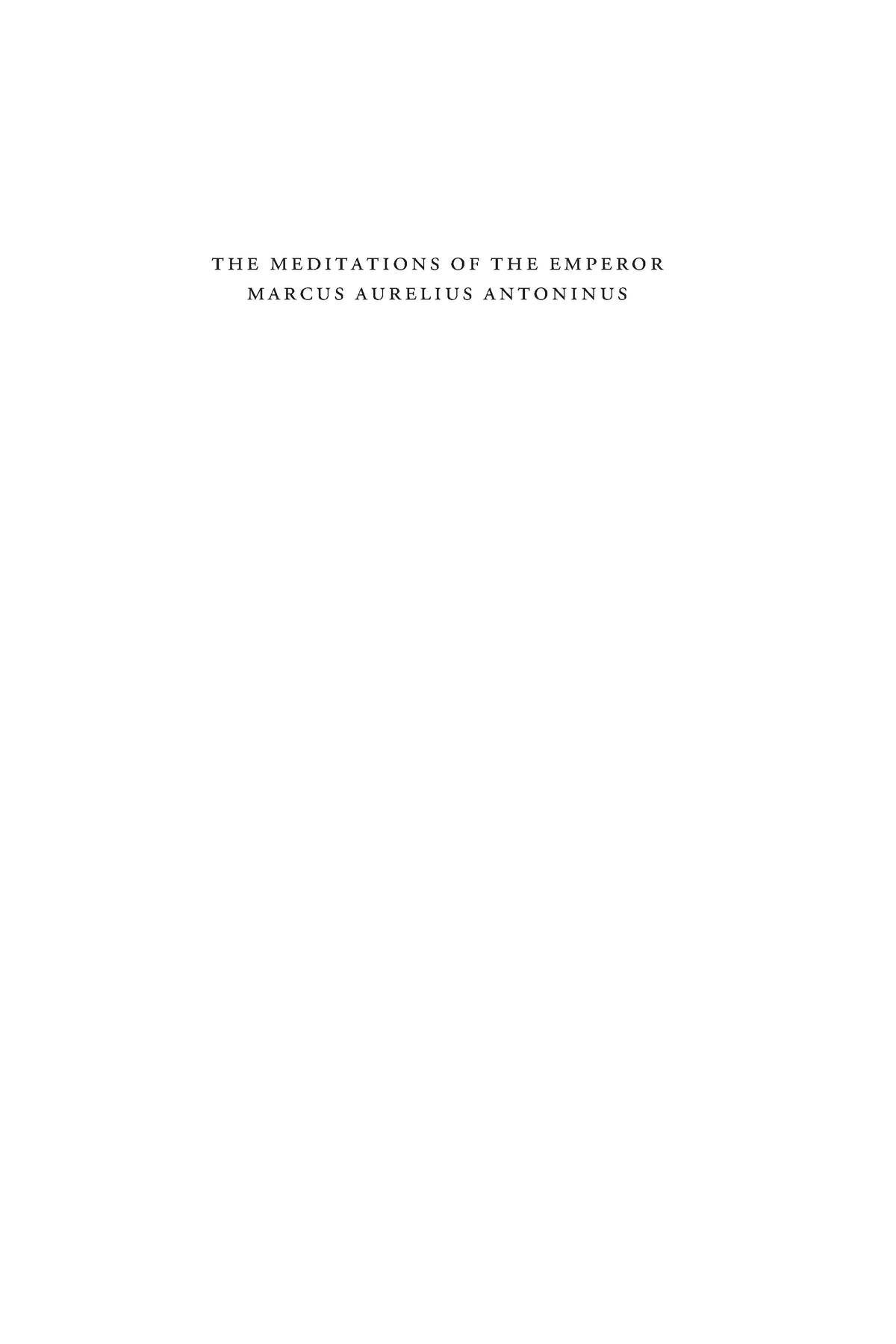 THE MEDITATIONS OF THE EMPEROR
MARCUS AURELIUS ANTONINUS